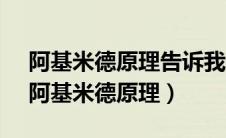 阿基米德原理告诉我
阿基米德原理）